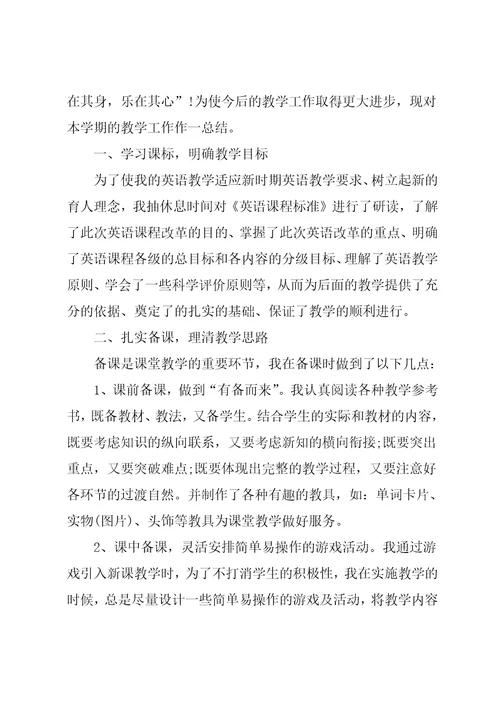 在其身，乐在其心”！为使今后的教学工作取得更大进步，现对本学期的教学工作作一总结。

一、学习课标，明确教学目标

为了使我的英语教学适应新时期英语教学要求、树立起新的育人理念，我抽休息时间对《英语课程标准》进行了研读，了解了此次英语课程改革的目的、掌握了此次英语改革的重点、明确了英语课程各级的总目标和各内容的分级目标、理解了英语教学原则、学会了一些科学评价原则等，从而为后面的教学提供了充分的依据、奠定了的扎实的基础、保证了教学的顺利进行。

二、扎实备课，理清教学思路

备课是课堂教学的重要环节，我在备课时做到了以下几点：

1、课前备课，做到“有备而来”。我认真阅读各种教学参考书，既备教材、教法，又备学生。结合学生的实际和教材的内容，既要考虑知识的纵向联系，又要考虑新知的横向衔接;既要突出重点，又要突破难点;既要体现出完整的教学过程，又要注意好各环节的过渡自然。并制作了各种有趣的教具，如：单词卡片、实物(图片)、头饰等教具为课堂教学做好服务。

2、课中备课，灵活安排简单易操作的游戏活动。我通过游戏引入新课教学时，为了不打消学生的积极性，我在实施教学的时候，总是尽量设计一些简单易操作的游戏及活动，将教学内容